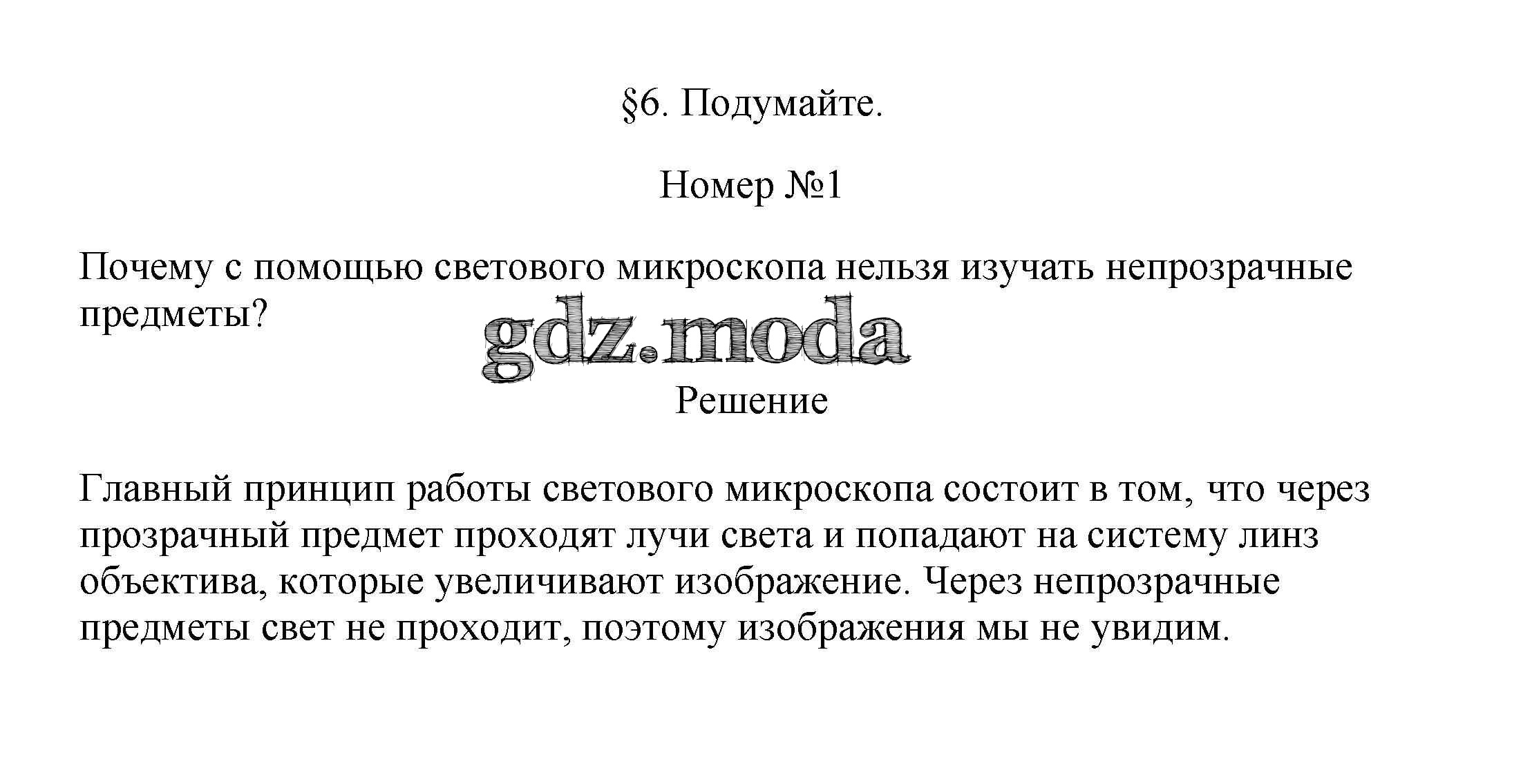 §6. Подумайте.

Номер №1

Почему с помощью светового микроскопа нельзя изучать непрозрачные предметы?

gdz.moda

Решение

Главный принцип работы светового микроскопа состоит в том, что через прозрачный предмет проходят лучи света и попадают на систему линз объектива, которые увеличивают изображение. Через непрозрачные предметы свет не проходит, поэтому изображения мы не увидим.